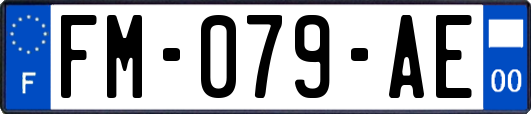 F

FM-079-AE

00